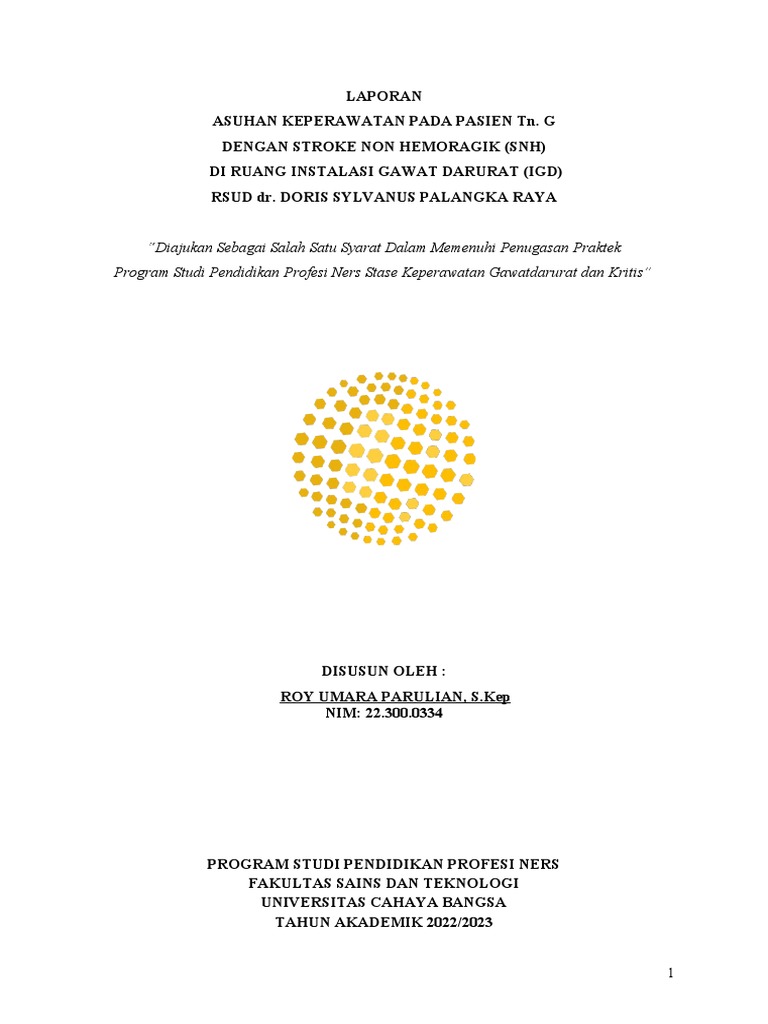 LAPORAN
ASUHAN KEPERAWATAN PADA PASIEN Tn. G
DENGAN STROKE NON HEMORAGIK (SNH)
DI RUANG INSTALASI GAWAT DARURAT (IGD)
RSUD dr. DORIS SYLVANUS PALANGKA RAYA

"Diajukan Sebagai Salah Satu Syarat Dalam Memenuhi Penugasan Praktek Program Studi Pendidikan Profesi Ners Stase Keperawatan Gawatdarurat dan Kritis"

DISUSUN OLEH :
ROY UMARA PARULIAN, S.Kep
NIM: 22.300.0334

PROGRAM STUDI PENDIDIKAN PROFESI NERS
FAKULTAS SAINS DAN TEKNOLOGI
UNIVERSITAS CAHAYA BANGSA
TAHUN AKADEMIK 2022/2023

1